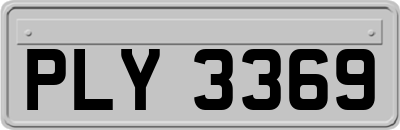 PLY 3369